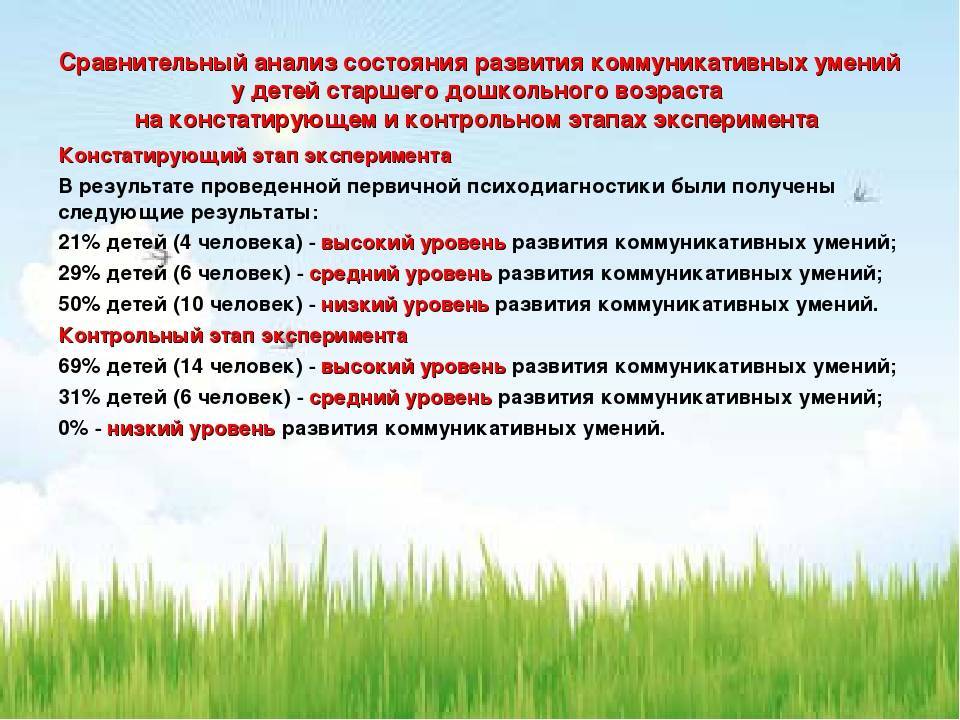 Сравнительный анализ состояния развития коммуникативных умений у детей старшего дошкольного возраста на констатирующем и контрольном этапах эксперимента

Констатирующий этап эксперимента

В результате проведенной первичной психодиагностики были получены следующие результаты:

21% детей (4 человека) - высокий уровень развития коммуникативных умений;

29% детей (6 человек) - средний уровень развития коммуникативных умений;

50% детей (10 человек) - низкий уровень развития коммуникативных умений.

Контрольный этап эксперимента

69% детей (14 человек) - высокий уровень развития коммуникативных умений;

31% детей (6 человек) - средний уровень развития коммуникативных умений;

0% - низкий уровень развития коммуникативных умений.